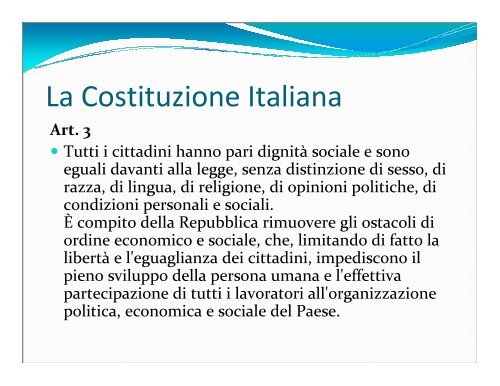 La Costituzione Italiana

Art. 3

Tutti i cittadini hanno pari dignità sociale e sono eguali davanti alla legge, senza distinzione di sesso, di razza, di lingua, di religione, di opinioni politiche, di condizioni personali e sociali.
È compito della Repubblica rimuovere gli ostacoli di ordine economico e sociale, che, limitando di fatto la libertà e l'eguaglianza dei cittadini, impediscono il pieno sviluppo della persona umana e l'effettiva partecipazione di tutti i lavoratori all'organizzazione politica, economica e sociale del Paese.